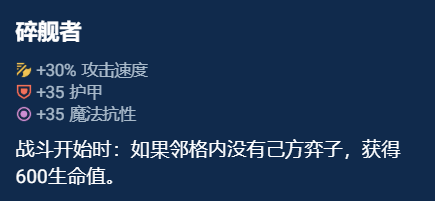 碎舰者

+30% 攻击速度
+35 护甲
+35 魔法抗性

战斗开始时：如果邻格内没有己方弈子，获得600生命值。